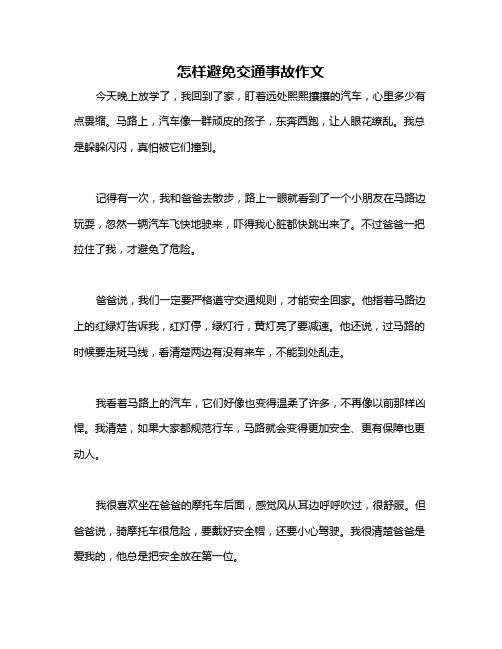 怎样避免交通事故作文

今天晚上放学了，我回到了家，盯着远处熙熙攘攘的汽车，心里多少有点畏缩。马路上，汽车像一群顽皮的孩子，东奔西跑，让人眼花缭乱。我总是躲躲闪闪，真怕被它们撞到。

记得有一次，我和爸爸去散步，路上一眼就看到了一个小朋友在马路边玩耍，忽然一辆汽车飞快地驶来，吓得我心脏都快跳出来了。不过爸爸一把拉住了我，才避免了危险。

爸爸说，我们一定要严格遵守交通规则，才能安全回家。他指着马路边上的红绿灯告诉我，红灯停，绿灯行，黄灯亮了要减速。他还说，过马路的时候要走斑马线，看清楚两边有没有来车，不能到处乱走。

我看着马路上的汽车，它们好像也变得温柔了许多，不再像以前那样凶悍。我清楚，如果大家都规范行车，马路就会变得更加安全、更有保障也更动人。

我很喜欢坐在爸爸的摩托车后面，感觉风从耳边呼呼吹过，很舒服。但爸爸说，骑摩托车很危险，要戴好安全帽，还要小心驾驶。我很清楚爸爸是爱我的，他总是把安全放在第一位。